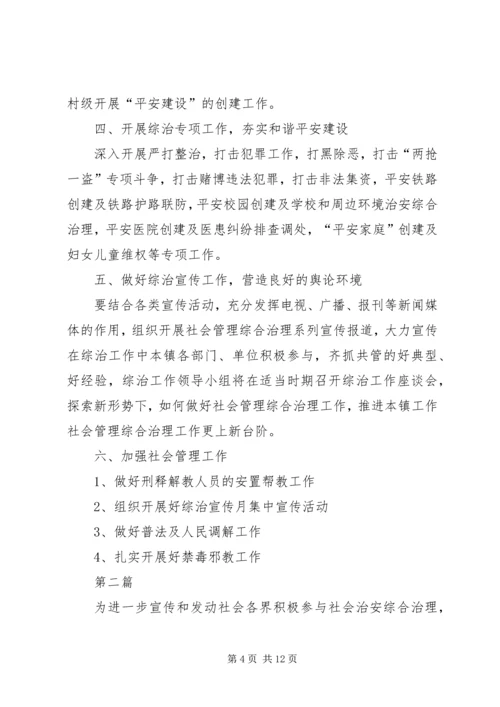 村级开展“平安建设”的创建工作。

四、开展综治专项工作，夯实和谐平安建设

深入开展严打整治，打击犯罪工作，打黑除恶，打击“两抢一盗”专项斗争，打击赌博违法犯罪，打击非法集资，平安铁路创建及铁路护路联防，平安校园创建及学校和周边环境治安综合治理，平安医院创建及医患纠纷排查调处，“平安家庭”创建及妇女儿童维权等专项工作。

五、做好综治宣传工作，营造良好的舆论环境

要结合各类宣传活动，充分发挥电视、广播、报刊等新闻媒体的作用，组织开展社会管理综合治理系列宣传报道，大力宣传在综治工作中本镇各部门、单位积极参与，齐抓共管的好典型、好经验，综治工作领导小组将在适当时期召开综治工作座谈会，探索新形势下，如何做好社会管理综合治理工作，推进本镇工作社会管理综合治理工作更上新台阶。

六、加强社会管理工作

1、做好刑释解教人员的安置帮教工作

2、组织开展好综治宣传月集中宣传活动

3、做好普法及人民调解工作

4、扎实开展好禁毒邪教工作

第二篇

为进一步宣传和发动社会各界积极参与社会治安综合治理，

第 4 页 共 12 页